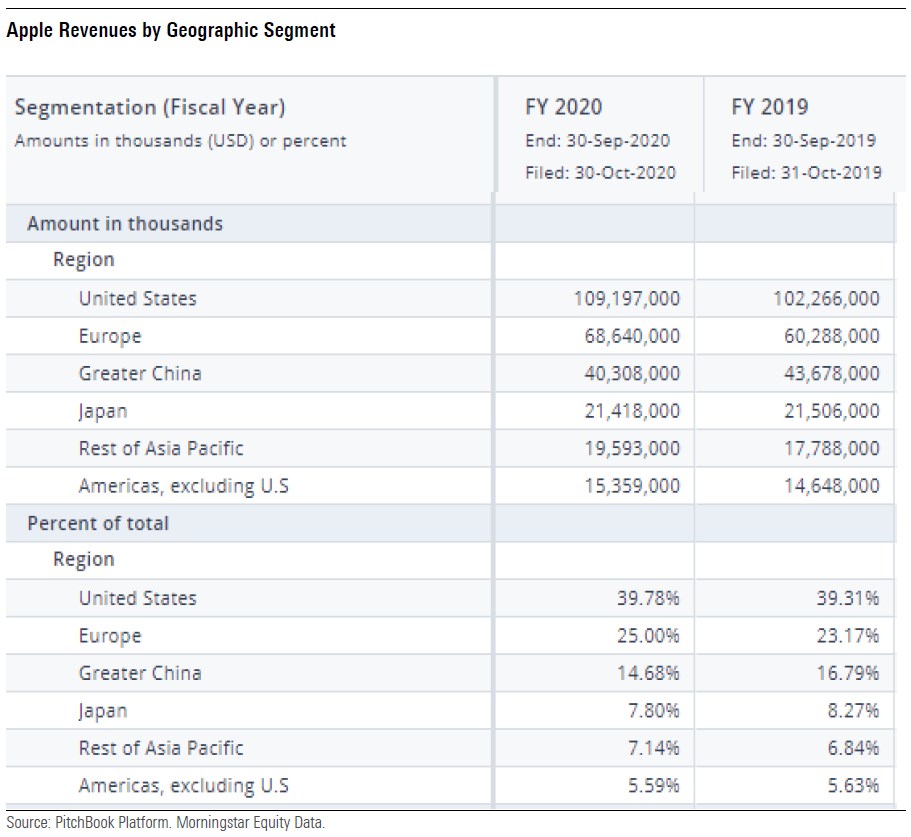 Apple Revenues by Geographic Segment

| Segmentation (Fiscal Year) Amounts in thousands (USD) or percent | FY 2020 End: 30-Sep-2020 Filed: 30-Oct-2020 | FY 2019 End: 30-Sep-2019 Filed: 31-Oct-2019 |
|---|---|---|
| Amount in thousands | | |
| Region | | |
| United States | 109,197,000 | 102,266,000 |
| Europe | 68,640,000 | 60,288,000 |
| Greater China | 40,308,000 | 43,678,000 |
| Japan | 21,418,000 | 21,506,000 |
| Rest of Asia Pacific | 19,593,000 | 17,788,000 |
| Americas, excluding U.S | 15,359,000 | 14,648,000 |
| Percent of total | | |
| Region | | |
| United States | 39.78% | 39.31% |
| Europe | 25.00% | 23.17% |
| Greater China | 14.68% | 16.79% |
| Japan | 7.80% | 8.27% |
| Rest of Asia Pacific | 7.14% | 6.84% |
| Americas, excluding U.S | 5.59% | 5.63% |

Source: PitchBook Platform. Morningstar Equity Data.